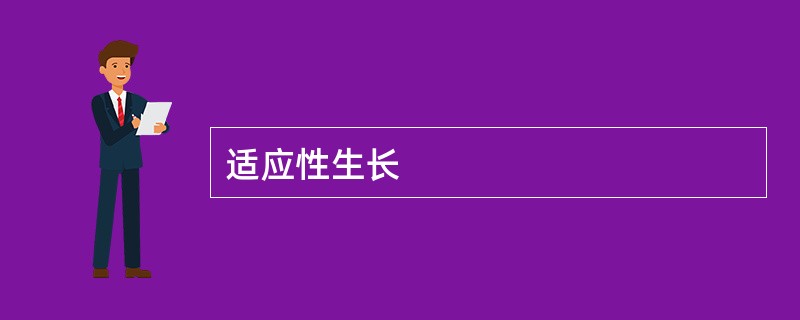 适应性生长